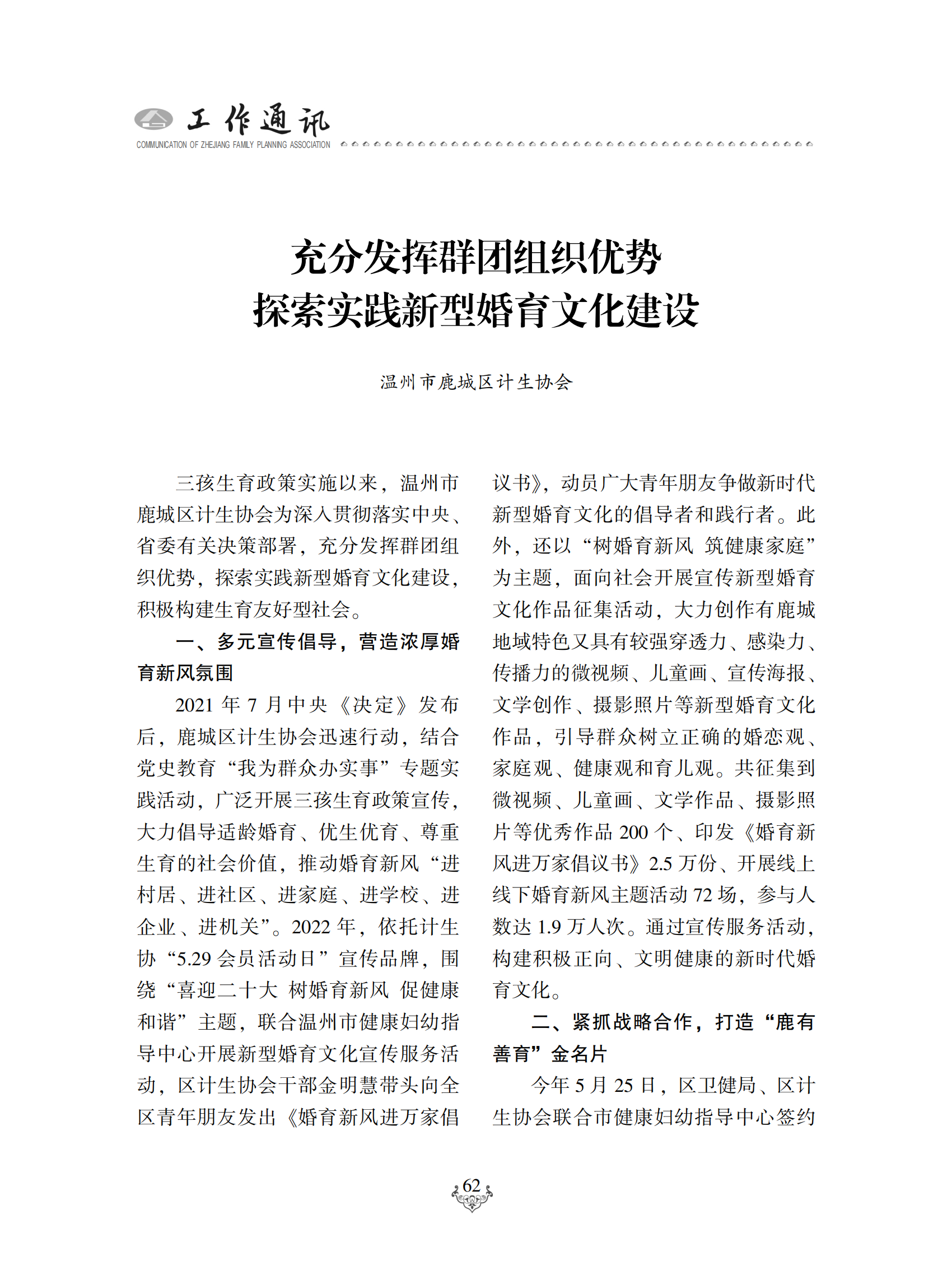 工作通讯
COMMUNICATION OF ZHEJIANG FAMILY PLANNING ASSOCIATION

充分发挥群团组织优势
探索实践新型婚育文化建设

温州市鹿城区计生协会

三孩生育政策实施以来，温州市鹿城区计生协会为深入贯彻落实中央、省委有关决策部署，充分发挥群团组织优势，探索实践新型婚育文化建设，积极构建生育友好型社会。

一、多元宣传倡导，营造浓厚婚育新风氛围

2021 年 7 月中央《决定》发布后，鹿城区计生协会迅速行动，结合党史教育“我为群众办实事”专题实践活动，广泛开展三孩生育政策宣传，大力倡导适龄婚育、优生优育、尊重生育的社会价值，推动婚育新风“进村居、进社区、进家庭、进学校、进企业、进机关”。2022 年，依托计生协“5.29 会员活动日”宣传品牌，围绕“喜迎二十大 树婚育新风 促健康和谐”主题，联合温州市健康妇幼指导中心开展新型婚育文化宣传服务活动，区计生协会干部金明慧带头向全区青年朋友发出《婚育新风进万家倡议书》，动员广大青年朋友争做新时代新型婚育文化的倡导者和践行者。此外，还以“树婚育新风 筑健康家庭”为主题，面向社会开展宣传新型婚育文化作品征集活动，大力创作有鹿城地域特色又具有较强穿透力、感染力、传播力的微视频、儿童画、宣传海报、文学创作、摄影照片等新型婚育文化作品，引导群众树立正确的婚恋观、家庭观、健康观和育儿观。共征集到微视频、儿童画、文学作品、摄影照片等优秀作品 200 个、印发《婚育新风进万家倡议书》2.5 万份、开展线上线下婚育新风主题活动 72 场，参与人数达 1.9 万人次。通过宣传服务活动，构建积极正向、文明健康的新时代婚育文化。

二、紧抓战略合作，打造“鹿有善育”金名片

今年 5 月 25 日，区卫健局、区计生协会联合市健康妇幼指导中心签约

62